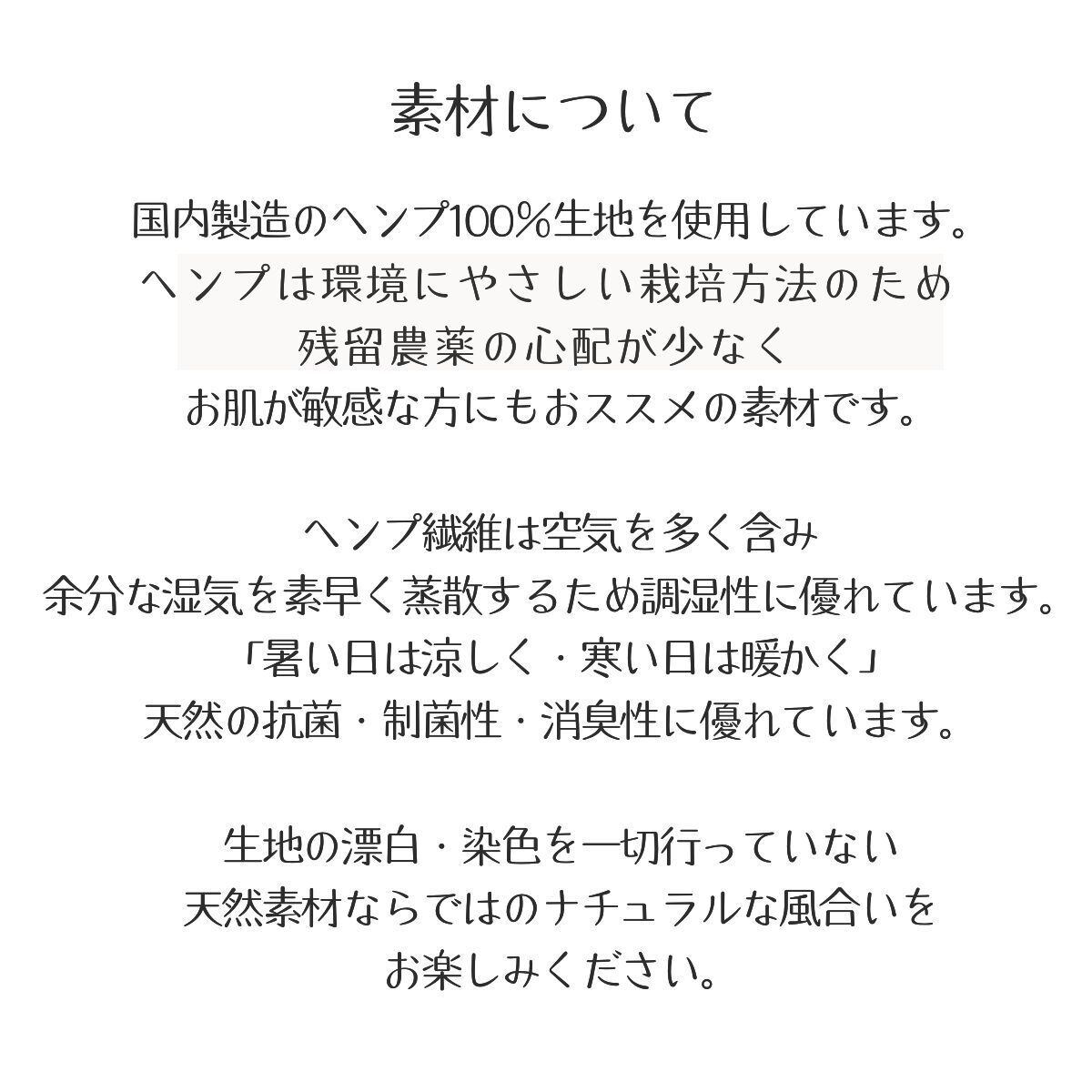 素材について

国内製造のヘンプ100%生地を使用しています。
ヘンプは環境にやさしい栽培方法のため
残留農薬の心配が少なく
お肌が敏感な方にもおススメの素材です。

ヘンプ繊維は空気を多く含み
余分な湿気を素早く蒸散するため調湿性に優れています。
「暑い日は涼しく・寒い日は暖かく」
天然の抗菌・制菌性・消臭性に優れています。

生地の漂白・染色を一切行っていない
天然素材ならではのナチュラルな風合いを
お楽しみください。